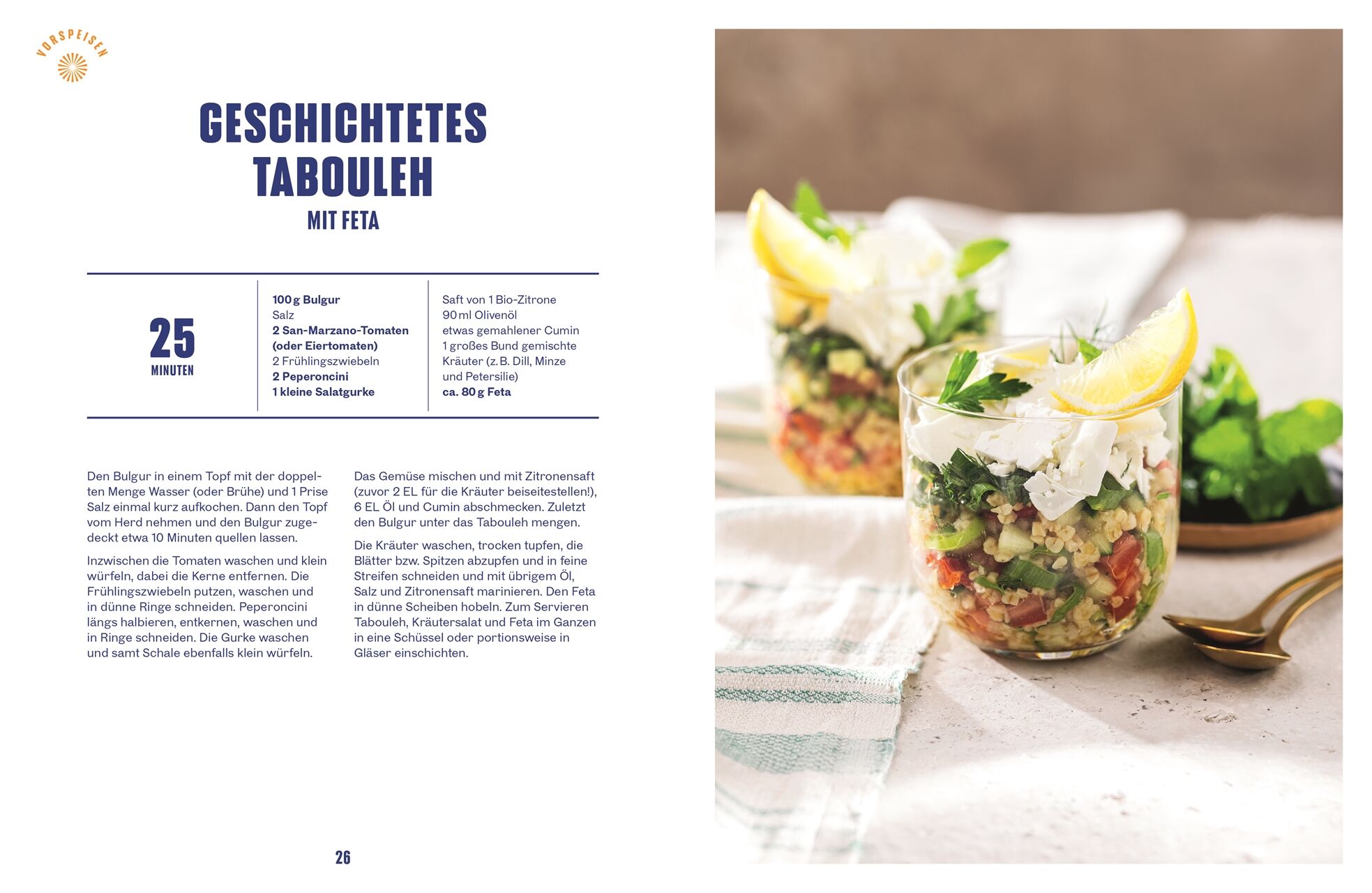 VORSPEISEN

GESCHICHTETES TABOULEH

MIT FETA

25
MINUTEN

100 g Bulgur
Salz
2 San-Marzano-Tomaten (oder Eiertomaten)
2 Frühlingszwiebeln
2 Peperoncini
1 kleine Salatgurke

Saft von 1 Bio-Zitrone
90 ml Olivenöl
etwas gemahlener Cumin
1 großes Bund gemischte Kräuter (z. B. Dill, Minze und Petersilie)
ca. 80 g Feta

Den Bulgur in einem Topf mit der doppelten Menge Wasser (oder Brühe) und 1 Prise Salz einmal kurz aufkochen. Dann den Topf vom Herd nehmen und den Bulgur zugedeckt etwa 10 Minuten quellen lassen.

Inzwischen die Tomaten waschen und klein würfeln, dabei die Kerne entfernen. Die Frühlingszwiebeln putzen, waschen und in dünne Ringe schneiden. Peperoncini längs halbieren, entkernen, waschen und in Ringe schneiden. Die Gurke waschen und samt Schale ebenfalls klein würfeln.

Das Gemüse mischen und mit Zitronensaft (zuvor 2 EL für die Kräuter beiseitestellen!), 6 EL Öl und Cumin abschmecken. Zuletzt den Bulgur unter das Tabouleh mengen.

Die Kräuter waschen, trocken tupfen, die Blätter bzw. Spitzen abzupfen und in feine Streifen schneiden und mit übrigem Öl, Salz und Zitronensaft marinieren. Den Feta in dünne Scheiben hobeln. Zum Servieren Tabouleh, Kräutersalat und Feta im Ganzen in eine Schüssel oder portionsweise in Gläser einschichten.

26